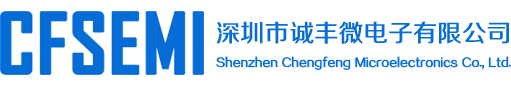 CFSEMI
深圳市诚丰微电子有限公司
Shenzhen Chengfeng Microelectronics Co., Ltd.